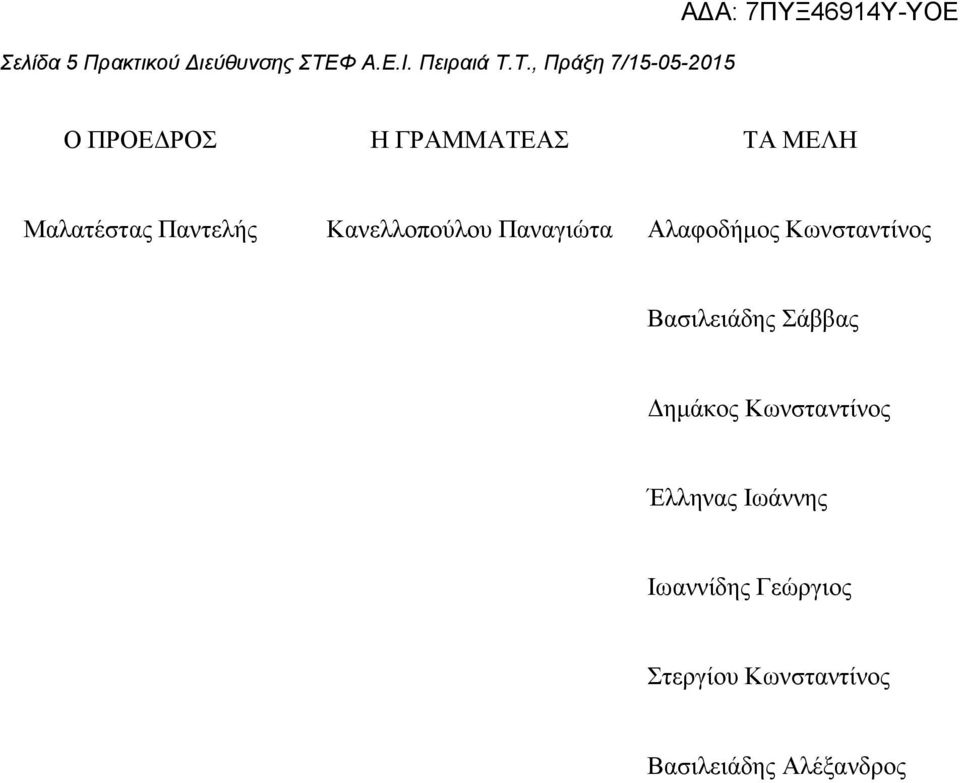 ΑΔΑ: 7ΠΥΞ46914Υ-ΥΟΕ

Σελίδα 5 Πρακτικού Διεύθυνσης ΣΤΕΦ Α.Ε.Ι. Πειραιά Τ.Τ., Πράξη 7/15-05-2015

Ο ΠΡΟΕΔΡΟΣ

Μαλατέστας Παντελής

Η ΓΡΑΜΜΑΤΕΑΣ

Κανελλοπούλου Παναγιώτα

ΤΑ ΜΕΛΗ

Αλαφοδήμος Κωνσταντίνος

Βασιλειάδης Σάββας

Δημάκος Κωνσταντίνος

Έλληνας Ιωάννης

Ιωαννίδης Γεώργιος

Στεργίου Κωνσταντίνος

Βασιλειάδης Αλέξανδρος